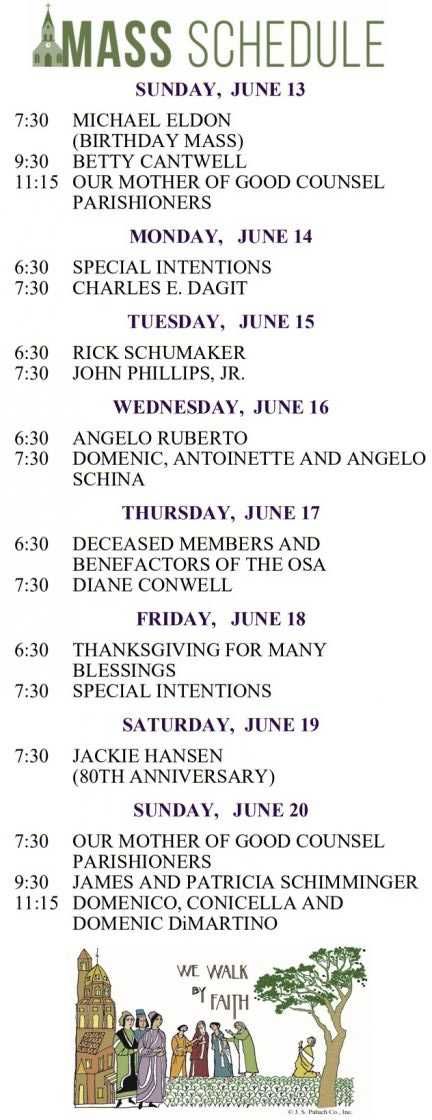 MASS SCHEDULE

SUNDAY, JUNE 13

7:30 MICHAEL ELDON (BIRTHDAY MASS)
9:30 BETTY CANTWELL
11:15 OUR MOTHER OF GOOD COUNSEL PARISHIONERS

MONDAY, JUNE 14

6:30 SPECIAL INTENTIONS
7:30 CHARLES E. DAGIT

TUESDAY, JUNE 15

6:30 RICK SCHUMAKER
7:30 JOHN PHILLIPS, JR.

WEDNESDAY, JUNE 16

6:30 ANGELO RUBERTO
7:30 DOMENIC, ANTOINETTE AND ANGELO SCHINA

THURSDAY, JUNE 17

6:30 DECEASED MEMBERS AND BENEFACTORS OF THE OSA
7:30 DIANE CONWELL

FRIDAY, JUNE 18

6:30 THANKSGIVING FOR MANY BLESSINGS
7:30 SPECIAL INTENTIONS

SATURDAY, JUNE 19

7:30 JACKIE HANSEN (80TH ANNIVERSARY)

SUNDAY, JUNE 20

7:30 OUR MOTHER OF GOOD COUNSEL PARISHIONERS
9:30 JAMES AND PATRICIA SCHIMMINGER
11:15 DOMENICO, CONICELLA AND DOMENIC DiMARTINO

WE WALK BY FAITH

© J. S. Paluch Co., Inc.